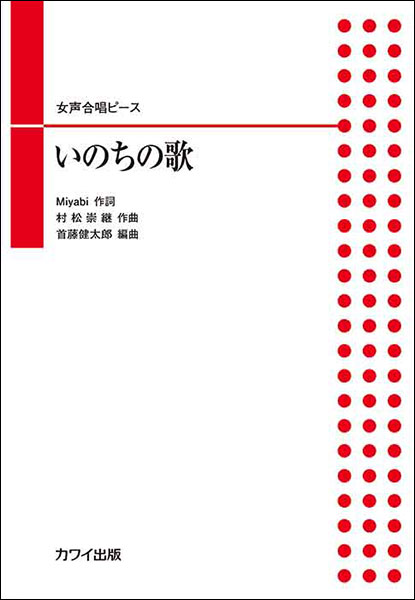 女声合唱ピース

いのちの歌

Miyabi 作詞
村松崇継 作曲
首藤健太郎 編曲

カワイ出版